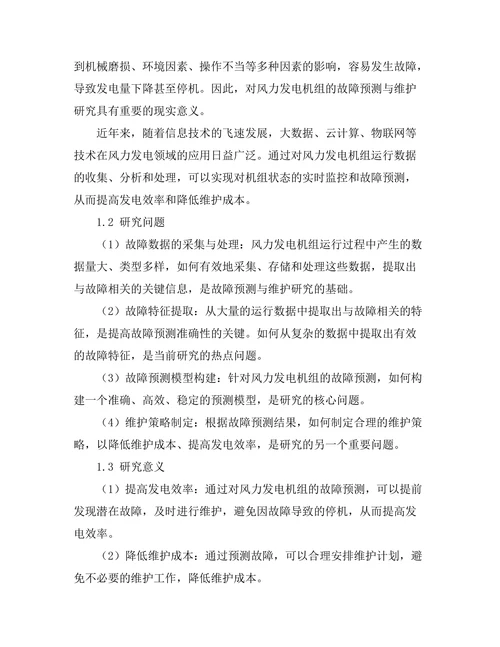 到机械磨损、环境因素、操作不当等多种因素的影响，容易发生故障，导致发电量下降甚至停机。因此，对风力发电机组的故障预测与维护研究具有重要的现实意义。

近年来，随着信息技术的飞速发展，大数据、云计算、物联网等技术在风力发电领域的应用日益广泛。通过对风力发电机组运行数据的收集、分析和处理，可以实现对机组状态的实时监控和故障预测，从而提高发电效率和降低维护成本。

1.2 研究问题

（1）故障数据的采集与处理：风力发电机组运行过程中产生的数据量大、类型多样，如何有效地采集、存储和处理这些数据，提取出与故障相关的关键信息，是故障预测与维护研究的基础。

（2）故障特征提取：从大量的运行数据中提取出与故障相关的特征，是提高故障预测准确性的关键。如何从复杂的数据中提取出有效的故障特征，是当前研究的热点问题。

（3）故障预测模型构建：针对风力发电机组的故障预测，如何构建一个准确、高效、稳定的预测模型，是研究的核心问题。

（4）维护策略制定：根据故障预测结果，如何制定合理的维护策略，以降低维护成本、提高发电效率，是研究的另一个重要问题。

1.3 研究意义

（1）提高发电效率：通过对风力发电机组的故障预测，可以提前发现潜在故障，及时进行维护，避免因故障导致的停机，从而提高发电效率。

（2）降低维护成本：通过预测故障，可以合理安排维护计划，避免不必要的维护工作，降低维护成本。